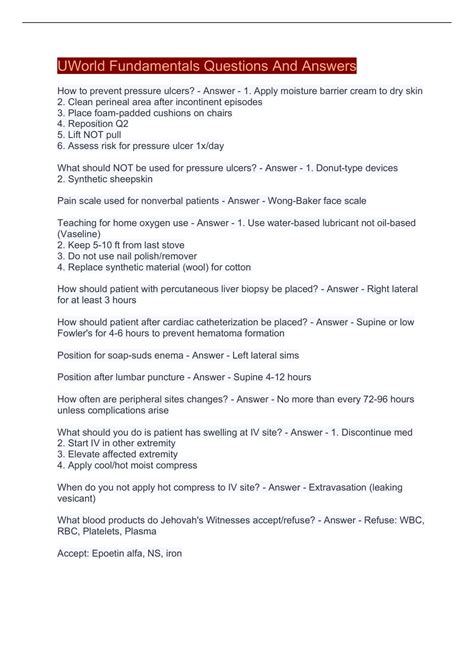 UWorld Fundamentals Questions And Answers

How to prevent pressure ulcers? - Answer - 1. Apply moisture barrier cream to dry skin
2. Clean perineal area after incontinent episodes
3. Place foam-padded cushions on chairs
4. Reposition Q2
5. Lift NOT pull
6. Assess risk for pressure ulcer 1x/day

What should NOT be used for pressure ulcers? - Answer - 1. Donut-type devices
2. Synthetic sheepskin

Pain scale used for nonverbal patients - Answer - Wong-Baker face scale

Teaching for home oxygen use - Answer - 1. Use water-based lubricant not oil-based (Vaseline)
2. Keep 5-10 ft from last stove
3. Do not use nail polish/remover
4. Replace synthetic material (wool) for cotton

How should patient with percutaneous liver biopsy be placed? - Answer - Right lateral for at least 3 hours

How should patient after cardiac catheterization be placed? - Answer - Supine or low Fowler's for 4-6 hours to prevent hematoma formation

Position for soap-suds enema - Answer - Left lateral sims

Position after lumbar puncture - Answer - Supine 4-12 hours

How often are peripheral sites changes? - Answer - No more than every 72-96 hours unless complications arise

What should you do is patient has swelling at IV site? - Answer - 1. Discontinue med
2. Start IV in other extremity
3. Elevate affected extremity
4. Apply cool/hot moist compress

When do you not apply hot compress to IV site? - Answer - Extravasation (leaking vesicant)

What blood products do Jehovah's Witnesses accept/refuse? - Answer - Refuse: WBC, RBC, Platelets, Plasma

Accept: Epoetin alfa, NS, iron